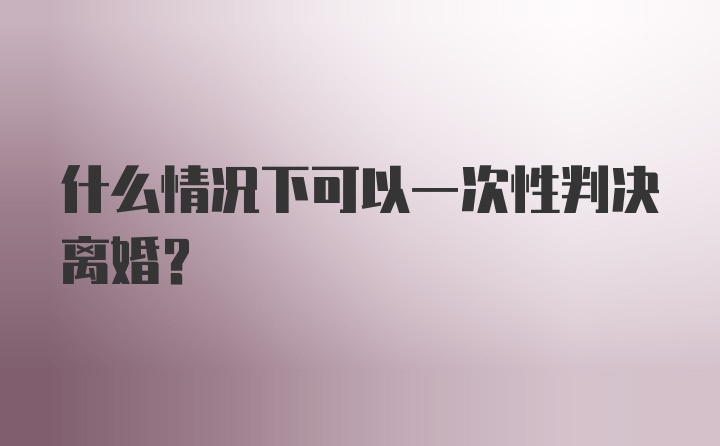 什么情况下可以一次性判决离婚?